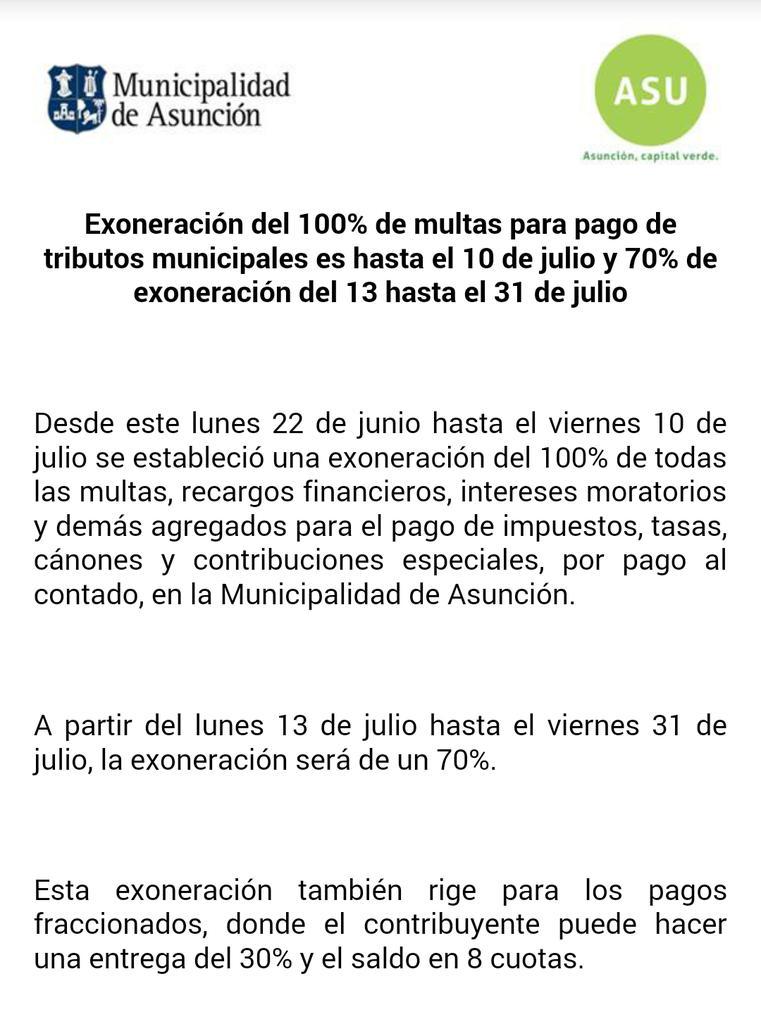 Municipalidad de Asunción

ASU
Asunción, capital verde.

Exoneración del 100% de multas para pago de tributos municipales es hasta el 10 de julio y 70% de exoneración del 13 hasta el 31 de julio

Desde este lunes 22 de junio hasta el viernes 10 de julio se estableció una exoneración del 100% de todas las multas, recargos financieros, intereses moratorios y demás agregados para el pago de impuestos, tasas, cánones y contribuciones especiales, por pago al contado, en la Municipalidad de Asunción.

A partir del lunes 13 de julio hasta el viernes 31 de julio, la exoneración será de un 70%.

Esta exoneración también rige para los pagos fraccionados, donde el contribuyente puede hacer una entrega del 30% y el saldo en 8 cuotas.